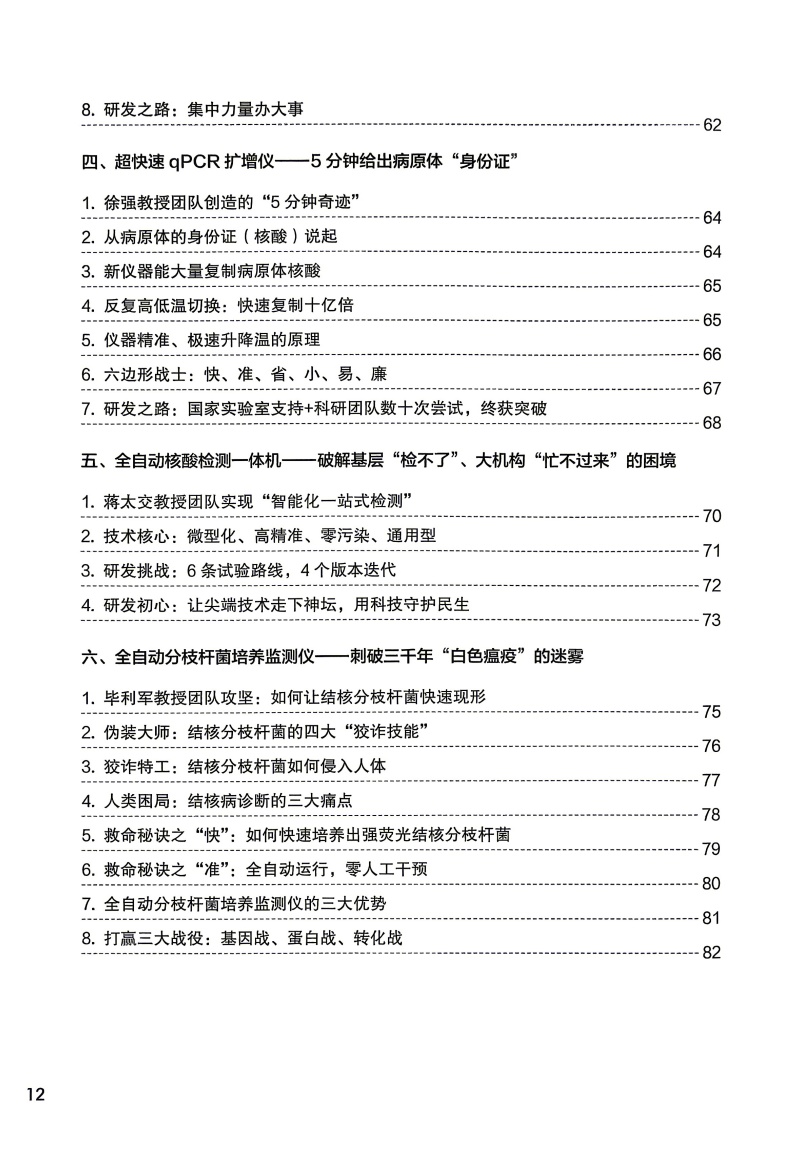 8. 研发之路：集中力量办大事 62

四、超快速 qPCR 扩增仪——5 分钟给出病原体“身份证”

1. 徐强教授团队创造的“5 分钟奇迹” 64
2. 从病原体的身份证（核酸）说起 64
3. 新仪器能大量复制病原体核酸 65
4. 反复高低温切换：快速复制十亿倍 65
5. 仪器精准、极速升降温的原理 66
6. 六边形战士：快、准、省、小、易、廉 67
7. 研发之路：国家实验室支持+科研团队数十次尝试，终获突破 68

五、全自动核酸检测一体机——破解基层“检不了”、大机构“忙不过来”的困境

1. 蒋太交教授团队实现“智能化一站式检测” 70
2. 技术核心：微型化、高精准、零污染、通用型 71
3. 研发挑战：6 条试验路线，4 个版本迭代 72
4. 研发初心：让尖端技术走下神坛，用科技守护民生 73

六、全自动分枝杆菌培养监测仪——刺破三千年“白色瘟疫”的迷雾

1. 毕利军教授团队攻坚：如何让结核分枝杆菌快速现形 75
2. 伪装大师：结核分枝杆菌的四大“狡诈技能” 76
3. 狡诈特工：结核分枝杆菌如何侵入人体 77
4. 人类困局：结核病诊断的三大痛点 78
5. 救命秘诀之“快”：如何快速培养出强荧光结核分枝杆菌 79
6. 救命秘诀之“准”：全自动运行，零人工干预 80
7. 全自动分枝杆菌培养监测仪的三大优势 81
8. 打赢三大战役：基因战、蛋白战、转化战 82

12